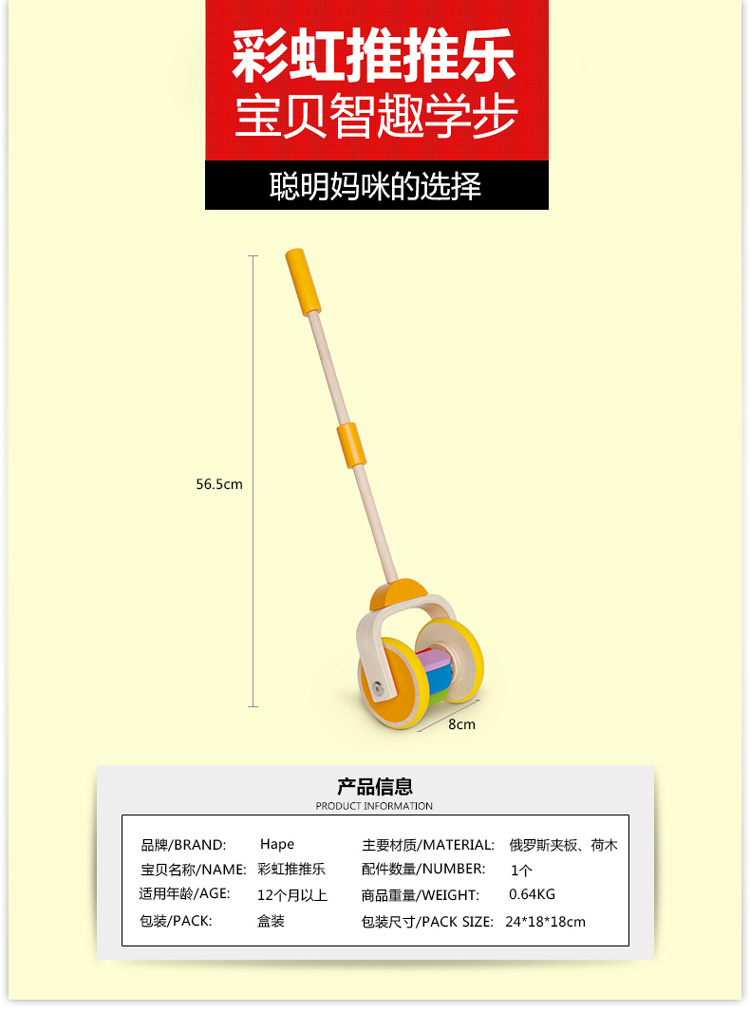 彩虹推推乐
宝贝智趣学步

聪明妈咪的选择

56.5cm

8cm

产品信息
PRODUCT INFORMATION

品牌/BRAND: Hape
宝贝名称/NAME: 彩虹推推乐
适用年龄/AGE: 12个月以上
包装/PACK: 盒装
主要材质/MATERIAL: 俄罗斯夹板、荷木
配件数量/NUMBER: 1个
商品重量/WEIGHT: 0.64KG
包装尺寸/PACK SIZE: 24*18*18cm